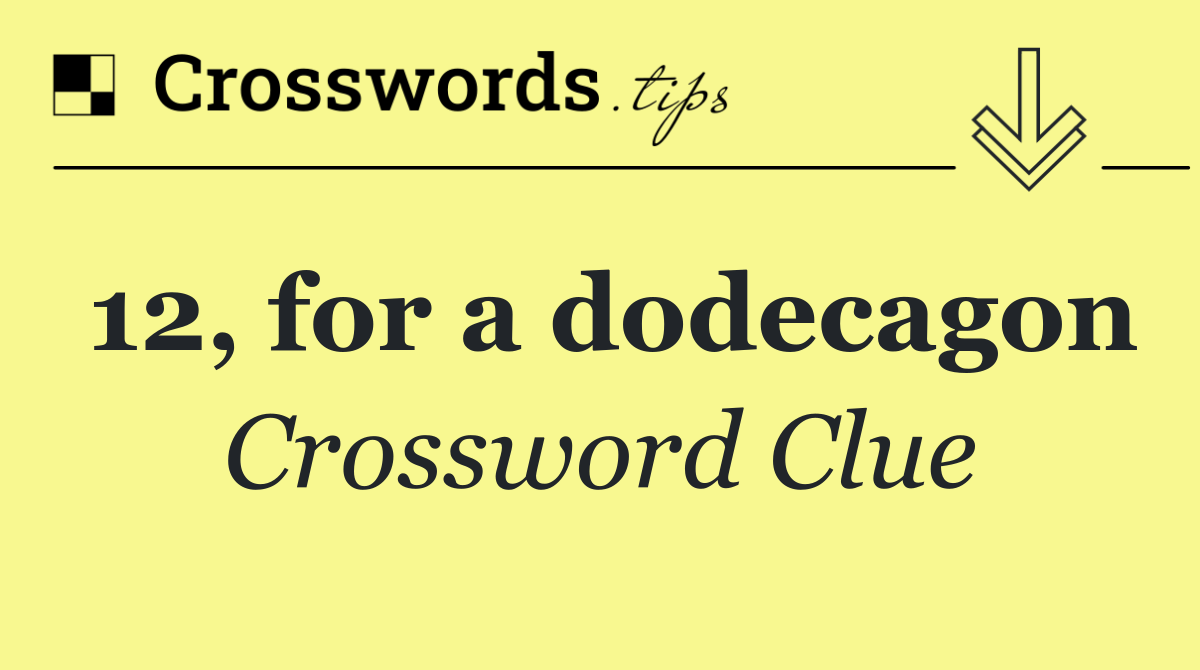 Crosswords.tips

12, for a dodecagon

Crossword Clue